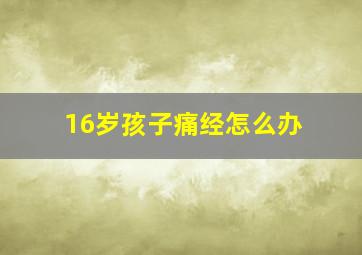 16岁孩子痛经怎么办